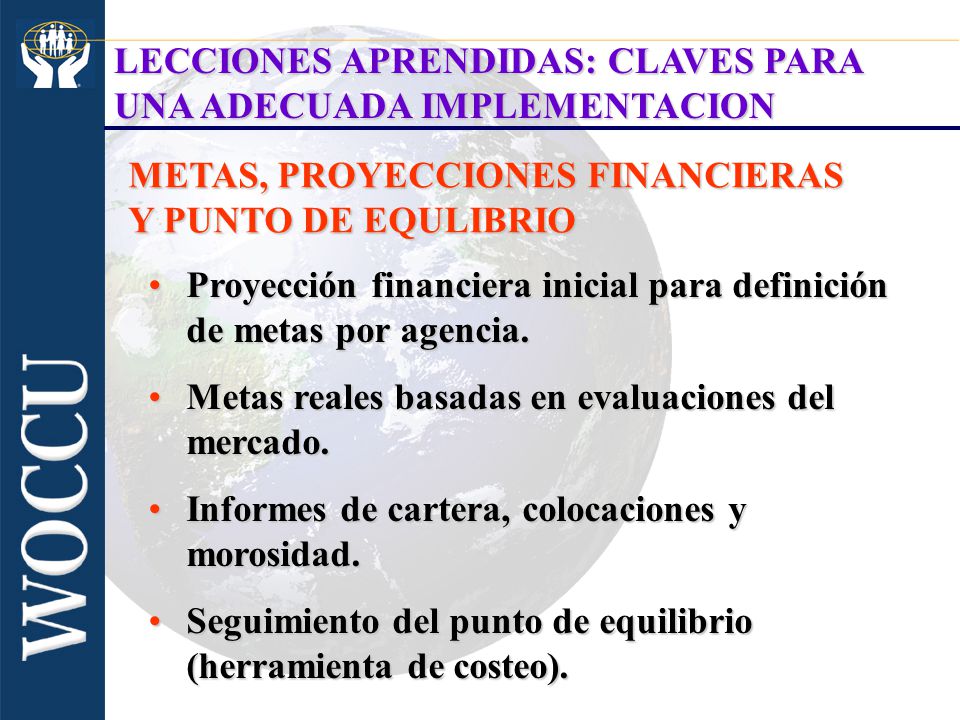 WOCCU

LECCIONES APRENDIDAS: CLAVES PARA UNA ADECUADA IMPLEMENTACION

METAS, PROYECCIONES FINANCIERAS Y PUNTO DE EQULIBRIO

• Proyección financiera inicial para definición de metas por agencia.

• Metas reales basadas en evaluaciones del mercado.

• Informes de cartera, colocaciones y morosidad.

• Seguimiento del punto de equilibrio (herramienta de costeo).